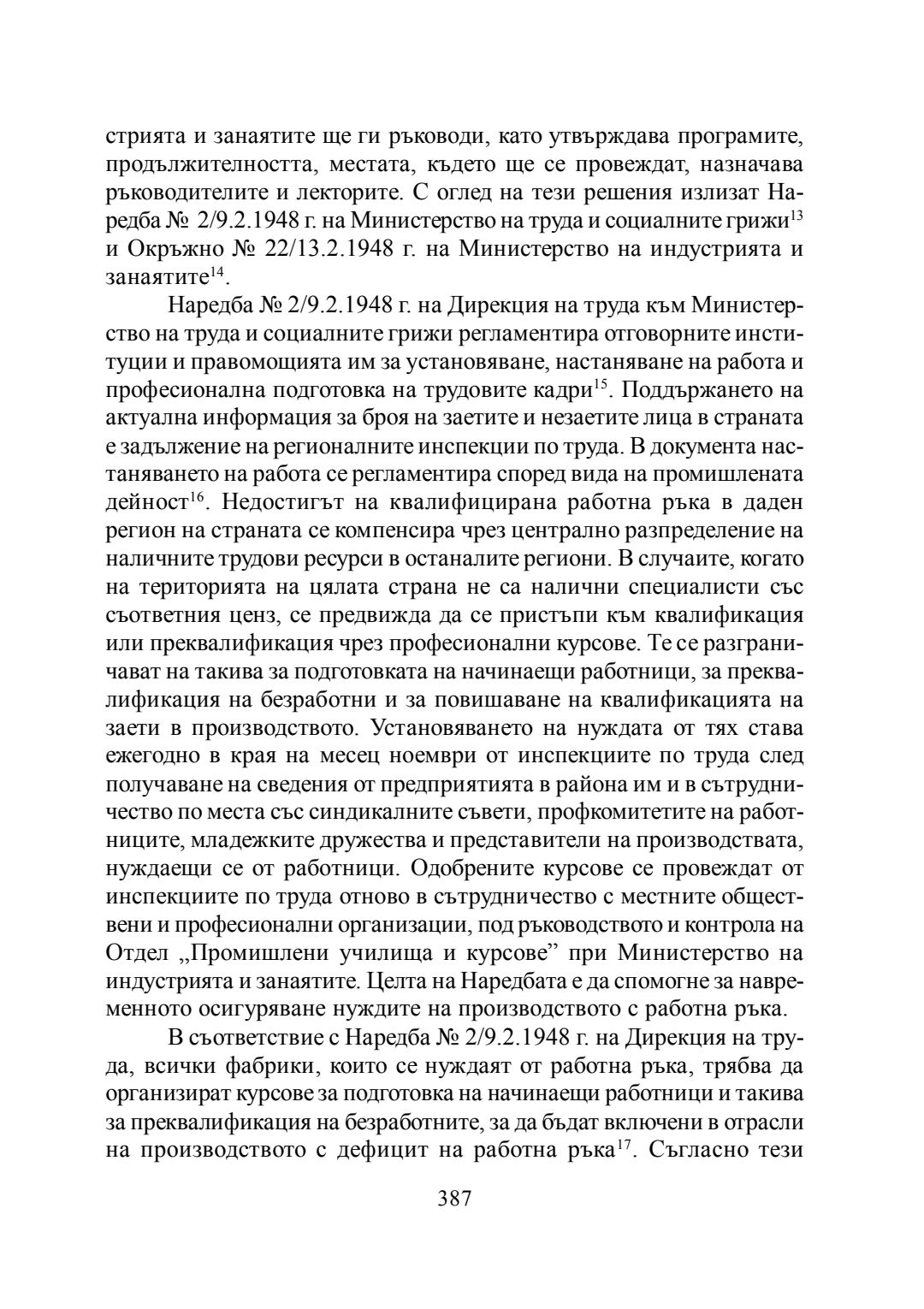 стрията и занаятите ще ги ръководи, като утвърждава програмите, продължителността, местата, където ще се провеждат, назначава ръководителите и лекторите. С оглед на тези решения излизат Наредба № 2/9.2.1948 г. на Министерство на труда и социалните грижи$^{13}$ и Окръжно № 22/13.2.1948 г. на Министерство на индустрията и занаятите$^{14}$.

Наредба № 2/9.2.1948 г. на Дирекция на труда към Министерство на труда и социалните грижи регламентира отговорните институции и правомощията им за установяване, настаняване на работа и професионална подготовка на трудовите кадри$^{15}$. Поддържането на актуална информация за броя на заетите и незаетите лица в страната е задължение на регионалните инспекции по труда. В документа настаняването на работа се регламентира според вида на промишлената дейност$^{16}$. Недостигът на квалифицирана работна ръка в даден регион на страната се компенсира чрез централно разпределение на наличните трудови ресурси в останалите региони. В случаите, когато на територията на цялата страна не са налични специалисти със съответния ценз, се предвижда да се пристъпи към квалификация или преквалификация чрез професионални курсове. Те се разграничават на такива за подготовката на начинаещи работници, за преквалификация на безработни и за повишаване на квалификацията на заети в производството. Установяването на нуждата от тях става ежегодно в края на месец ноември от инспекциите по труда след получаване на сведения от предприятията в района им и в сътрудничество по места със синдикалните съвети, профкомитетите на работниците, младежките дружества и представители на производствата, нуждаещи се от работници. Одобрените курсове се провеждат от инспекциите по труда отново в сътрудничество с местните обществени и професионални организации, под ръководството и контрола на Отдел „Промишлени училища и курсове” при Министерство на индустрията и занаятите. Целта на Наредбата е да спомогне за навременното осигуряване нуждите на производството с работна ръка.

В съответствие с Наредба № 2/9.2.1948 г. на Дирекция на труда, всички фабрики, които се нуждаят от работна ръка, трябва да организират курсове за подготовка на начинаещи работници и такива за преквалификация на безработните, за да бъдат включени в отрасли на производството с дефицит на работна ръка$^{17}$. Съгласно тези

387